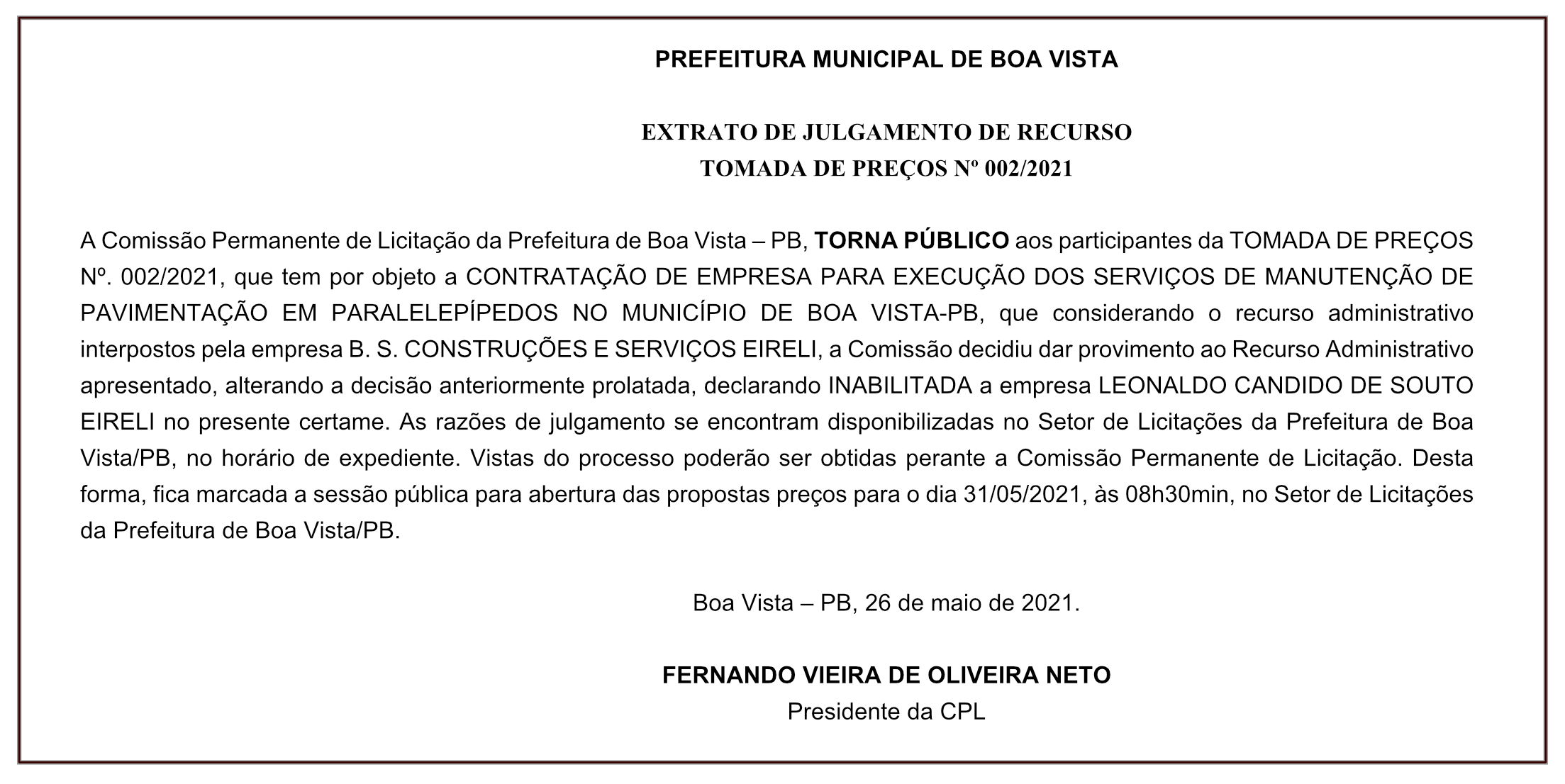 PREFEITURA MUNICIPAL DE BOA VISTA

EXTRATO DE JULGAMENTO DE RECURSO
TOMADA DE PREÇOS Nº 002/2021

A Comissão Permanente de Licitação da Prefeitura de Boa Vista – PB, TORNA PÚBLICO aos participantes da TOMADA DE PREÇOS Nº. 002/2021, que tem por objeto a CONTRATAÇÃO DE EMPRESA PARA EXECUÇÃO DOS SERVIÇOS DE MANUTENÇÃO DE PAVIMENTAÇÃO EM PARALELEPÍPEDOS NO MUNICÍPIO DE BOA VISTA-PB, que considerando o recurso administrativo interpostos pela empresa B. S. CONSTRUÇÕES E SERVIÇOS EIRELI, a Comissão decidiu dar provimento ao Recurso Administrativo apresentado, alterando a decisão anteriormente prolatada, declarando INABILITADA a empresa LEONALDO CANDIDO DE SOUTO EIRELI no presente certame. As razões de julgamento se encontram disponibilizadas no Setor de Licitações da Prefeitura de Boa Vista/PB, no horário de expediente. Vistas do processo poderão ser obtidas perante a Comissão Permanente de Licitação. Desta forma, fica marcada a sessão pública para abertura das propostas preços para o dia 31/05/2021, às 08h30min, no Setor de Licitações da Prefeitura de Boa Vista/PB.

Boa Vista – PB, 26 de maio de 2021.

FERNANDO VIEIRA DE OLIVEIRA NETO
Presidente da CPL